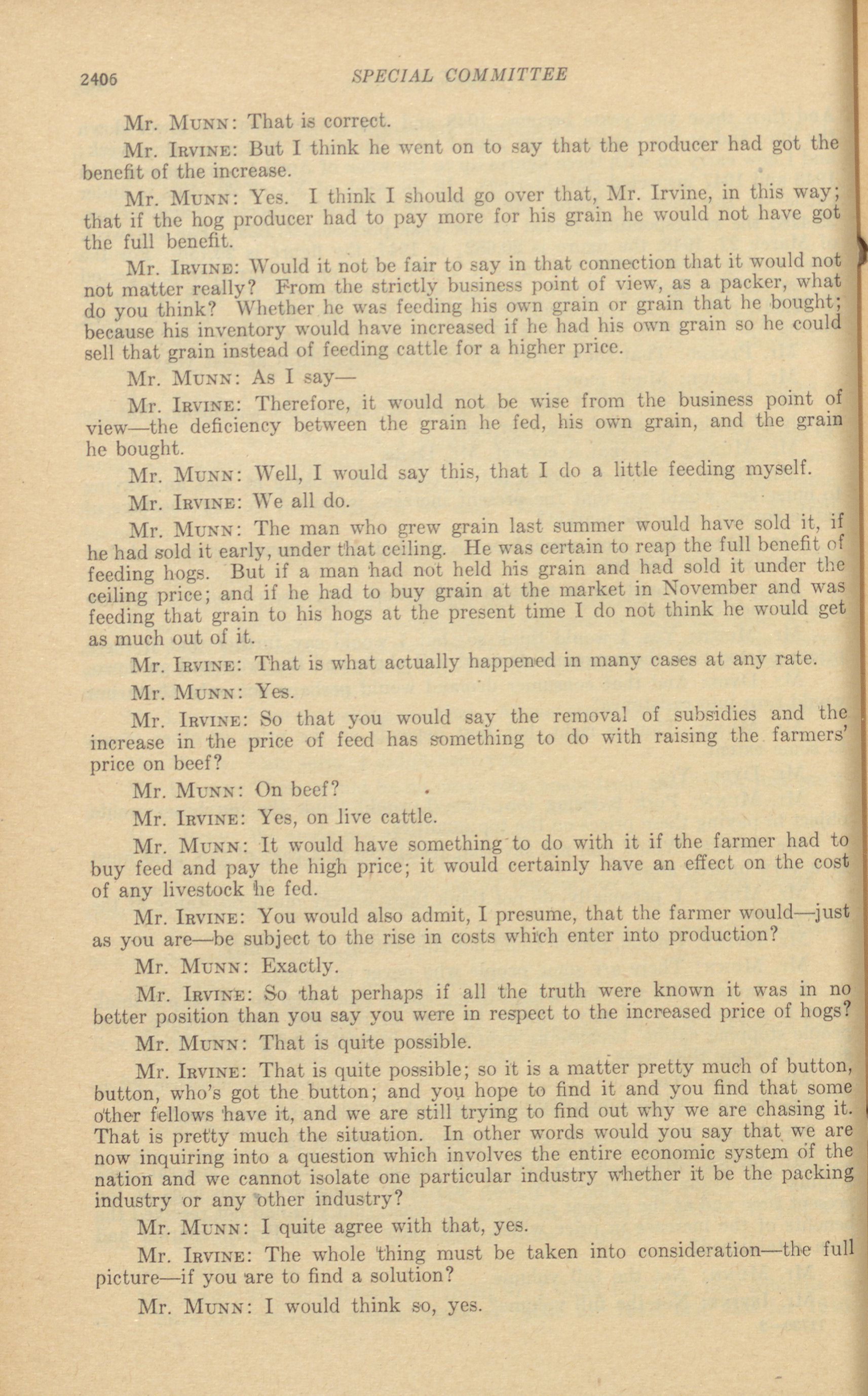 2406 SPECIAL COMMITTEE

Mr. Munn: That is correct.

Mr. Irvine: But I think he went on to say that the producer had got the benefit of the increase.

Mr. Munn: Yes. I think I should go over that, Mr. Irvine, in this way; that if the hog producer had to pay more for his grain he would not have got the full benefit.

Mr. Irvine: Would it not be fair to say in that connection that it would not not matter really? From the strictly business point of view, as a packer, what do you think? Whether he was feeding his own grain or grain that he bought; because his inventory would have increased if he had his own grain so he could sell that grain instead of feeding cattle for a higher price.

Mr. Munn: As I say—

Mr. Irvine: Therefore, it would not be wise from the business point of view—the deficiency between the grain he fed, his own grain, and the grain he bought.

Mr. Munn: Well, I would say this, that I do a little feeding myself.

Mr. Irvine: We all do.

Mr. Munn: The man who grew grain last summer would have sold it, if he had sold it early, under that ceiling. He was certain to reap the full benefit of feeding hogs. But if a man had not held his grain and had sold it under the ceiling price; and if he had to buy grain at the market in November and was feeding that grain to his hogs at the present time I do not think he would get as much out of it.

Mr. Irvine: That is what actually happened in many cases at any rate.

Mr. Munn: Yes.

Mr. Irvine: So that you would say the removal of subsidies and the increase in the price of feed has something to do with raising the farmers' price on beef?

Mr. Munn: On beef?

Mr. Irvine: Yes, on live cattle.

Mr. Munn: It would have something to do with it if the farmer had to buy feed and pay the high price; it would certainly have an effect on the cost of any livestock he fed.

Mr. Irvine: You would also admit, I presume, that the farmer would—just as you are—be subject to the rise in costs which enter into production?

Mr. Munn: Exactly.

Mr. Irvine: So that perhaps if all the truth were known it was in no better position than you say you were in respect to the increased price of hogs?

Mr. Munn: That is quite possible.

Mr. Irvine: That is quite possible; so it is a matter pretty much of button, button, who's got the button; and you hope to find it and you find that some other fellows have it, and we are still trying to find out why we are chasing it. That is pretty much the situation. In other words would you say that we are now inquiring into a question which involves the entire economic system of the nation and we cannot isolate one particular industry whether it be the packing industry or any other industry?

Mr. Munn: I quite agree with that, yes.

Mr. Irvine: The whole thing must be taken into consideration—the full picture—if you are to find a solution?

Mr. Munn: I would think so, yes.